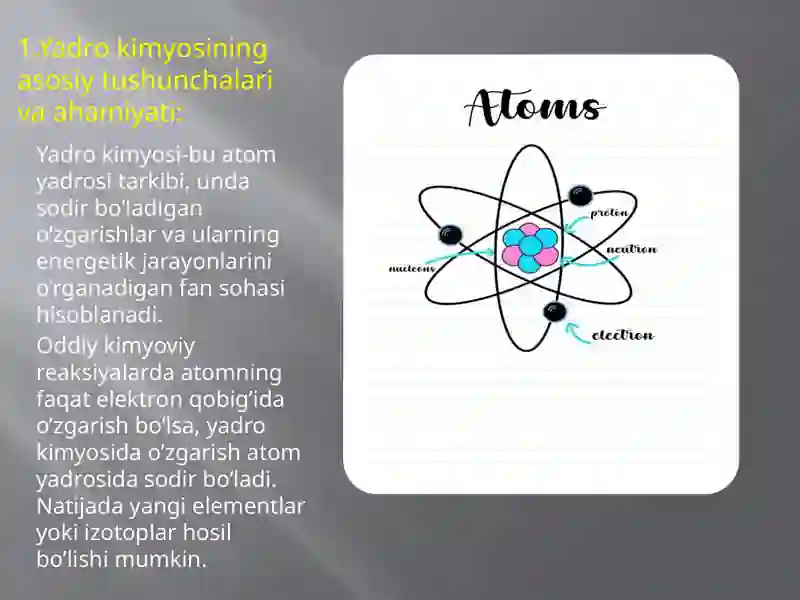 1.Yadro kimyosining asosiy tushunchalari va ahamiyati:

Yadro kimyosi-bu atom yadrosi tarkibi, unda sodir bo'ladigan o'zgarishlar va ularning energetik jarayonlarini o'rganadigan fan sohasi hisoblanadi.

Oddiy kimyoviy reaksiyalarda atomning faqat elektron qobig'ida o'zgarish bo'lsa, yadro kimyosida o'zgarish atom yadrosida sodir bo'ladi. Natijada yangi elementlar yoki izotoplar hosil bo'lishi mumkin.

Atoms

proton

neutron

nucleons

electron